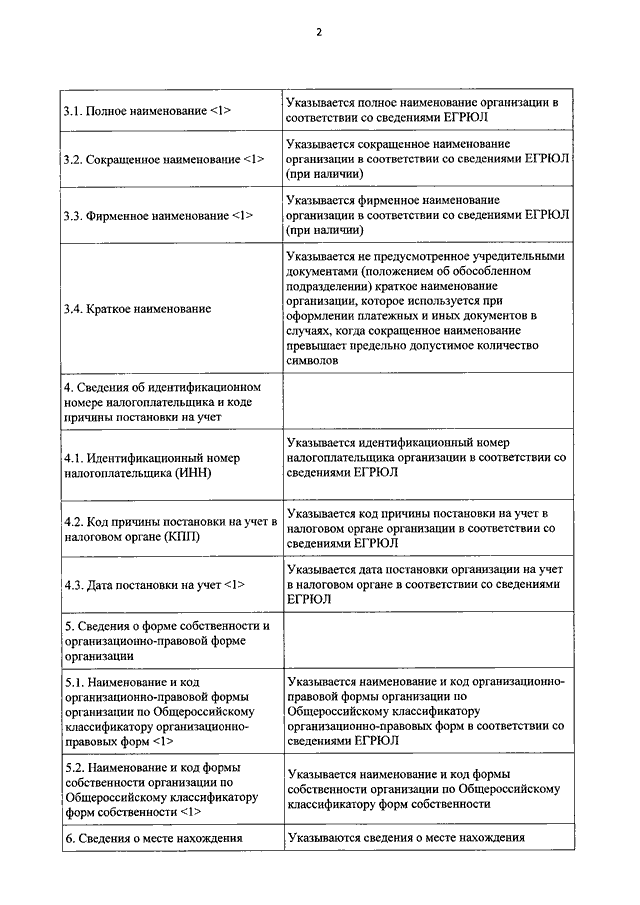 2

| | |
|---|---|
| 3.1. Полное наименование <1> | Указывается полное наименование организации в соответствии со сведениями ЕГРЮЛ |
| 3.2. Сокращенное наименование <1> | Указывается сокращенное наименование организации в соответствии со сведениями ЕГРЮЛ (при наличии) |
| 3.3. Фирменное наименование <1> | Указывается фирменное наименование организации в соответствии со сведениями ЕГРЮЛ (при наличии) |
| 3.4. Краткое наименование | Указывается не предусмотренное учредительными документами (положением об обособленном подразделении) краткое наименование организации, которое используется при оформлении платежных и иных документов в случаях, когда сокращенное наименование превышает предельно допустимое количество символов |
| 4. Сведения об идентификационном номере налогоплательщика и коде причины постановки на учет | |
| 4.1. Идентификационный номер налогоплательщика (ИНН) | Указывается идентификационный номер налогоплательщика организации в соответствии со сведениями ЕГРЮЛ |
| 4.2. Код причины постановки на учет в налоговом органе (КПП) | Указывается код причины постановки на учет в налоговом органе организации в соответствии со сведениями ЕГРЮЛ |
| 4.3. Дата постановки на учет <1> | Указывается дата постановки организации на учет в налоговом органе в соответствии со сведениями ЕГРЮЛ |
| 5. Сведения о форме собственности и организационно-правовой форме организации | |
| 5.1. Наименование и код организационно-правовой формы организации по Общероссийскому классификатору организационно-правовых форм <1> | Указывается наименование и код организационно-правовой формы организации по Общероссийскому классификатору организационно-правовых форм в соответствии со сведениями ЕГРЮЛ |
| 5.2. Наименование и код формы собственности организации по Общероссийскому классификатору форм собственности <1> | Указывается наименование и код формы собственности организации по Общероссийскому классификатору форм собственности |
| 6. Сведения о месте нахождения | Указываются сведения о месте нахождения |